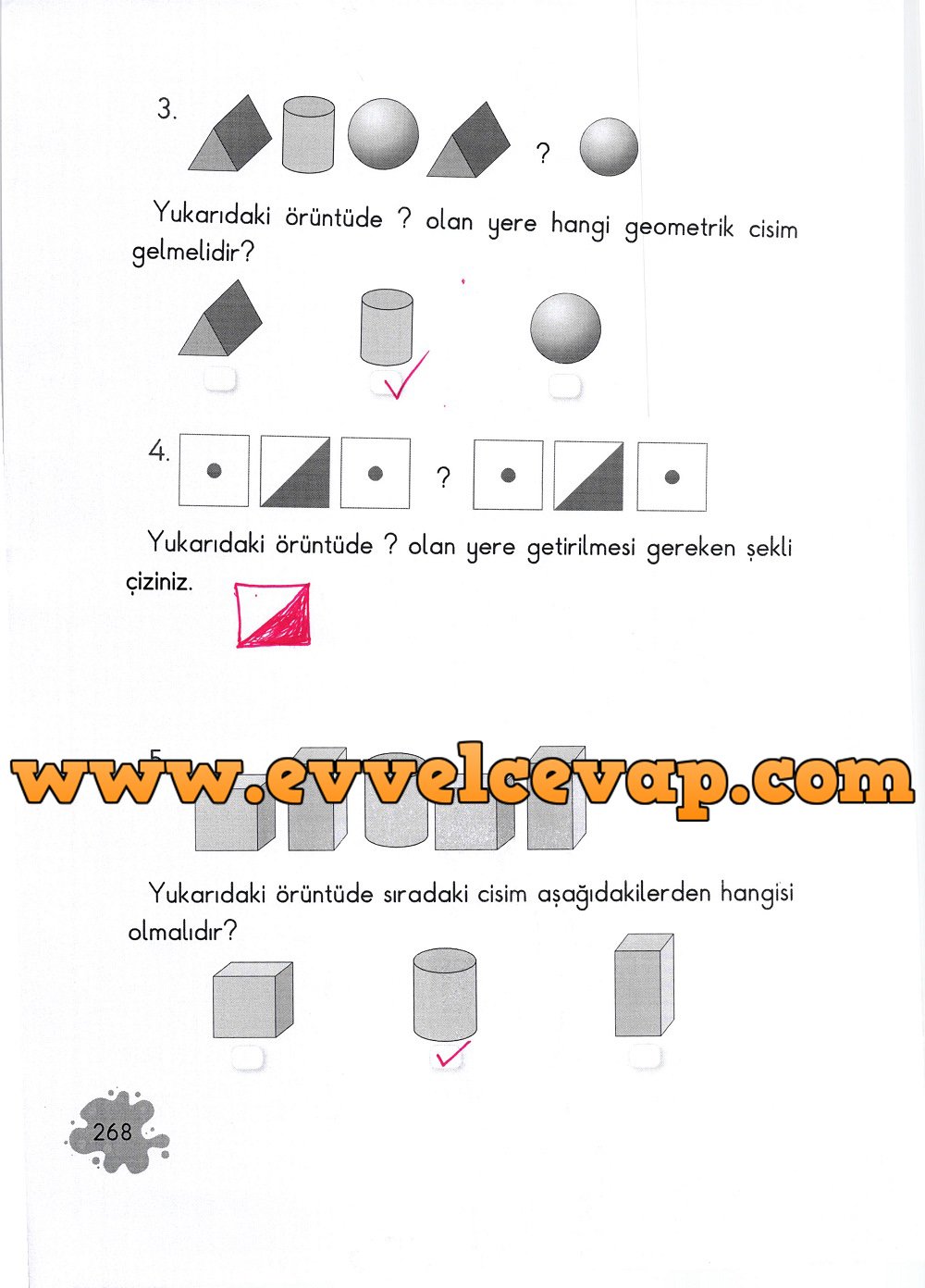 3.

?

Yukarıdaki örüntüde ? olan yere hangi geometrik cisim gelmelidir?

☐ ☑ ☐

4.

?

Yukarıdaki örüntüde ? olan yere getirilmesi gereken şekli çiziniz.

5.

Yukarıdaki örüntüde sıradaki cisim aşağıdakilerden hangisi olmalıdır?

☐ ☑ ☐

268

www.evvelcevap.com